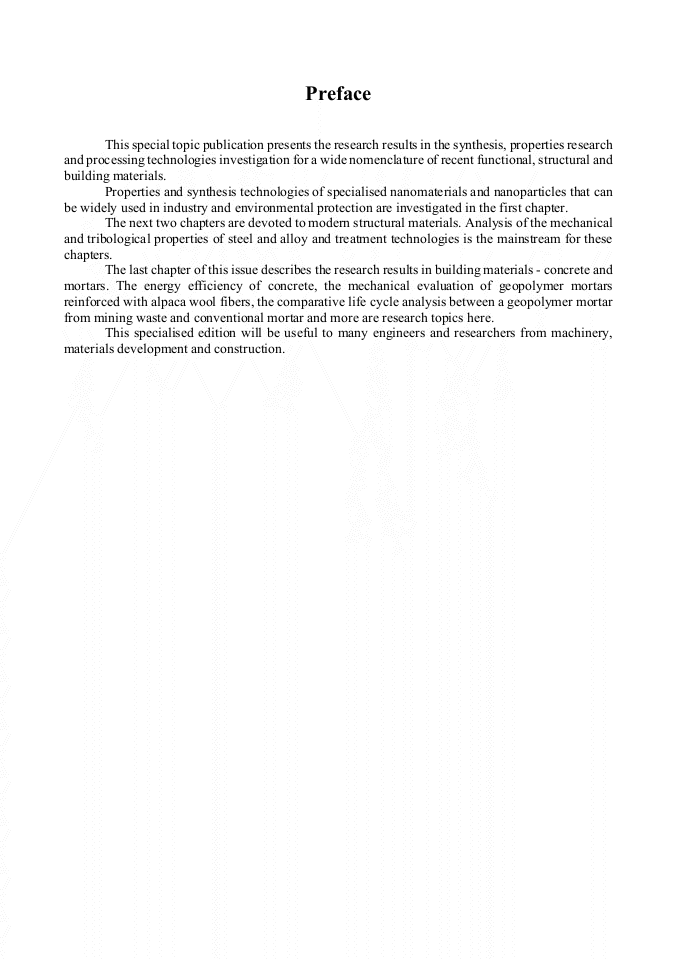 Preface

This special topic publication presents the research results in the synthesis, properties research and processing technologies investigation for a wide nomenclature of recent functional, structural and building materials.

Properties and synthesis technologies of specialised nanomaterials and nanoparticles that can be widely used in industry and environmental protection are investigated in the first chapter.

The next two chapters are devoted to modern structural materials. Analysis of the mechanical and tribological properties of steel and alloy and treatment technologies is the mainstream for these chapters.

The last chapter of this issue describes the research results in building materials - concrete and mortars. The energy efficiency of concrete, the mechanical evaluation of geopolymer mortars reinforced with alpaca wool fibers, the comparative life cycle analysis between a geopolymer mortar from mining waste and conventional mortar and more are research topics here.

This specialised edition will be useful to many engineers and researchers from machinery, materials development and construction.